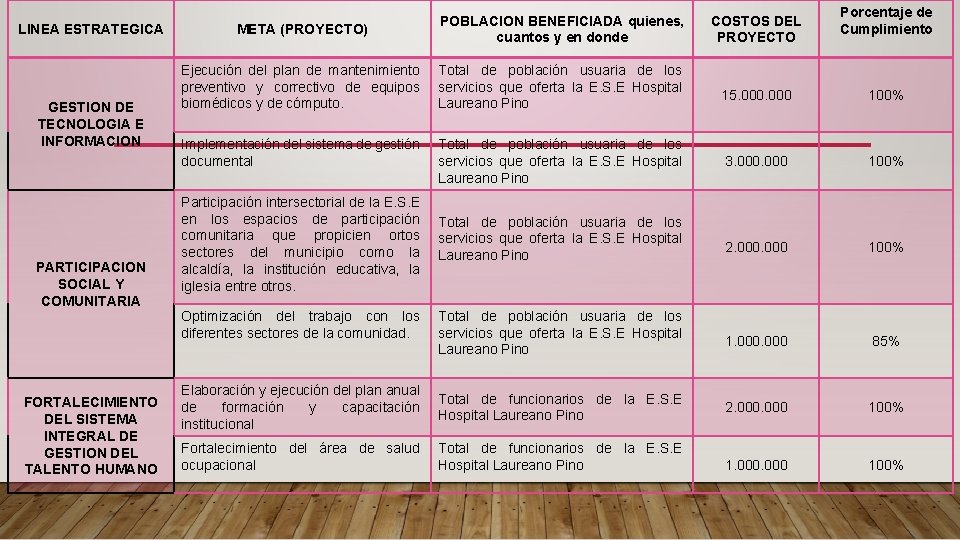 | LINEA ESTRATEGICA | META (PROYECTO) | POBLACION BENEFICIADA quienes, cuantos y en donde | COSTOS DEL PROYECTO | Porcentaje de Cumplimiento |
|---|---|---|---|---|
| GESTION DE TECNOLOGIA E INFORMACION | Ejecución del plan de mantenimiento preventivo y correctivo de equipos biomédicos y de cómputo. | Total de población usuaria de los servicios que oferta la E.S.E Hospital Laureano Pino | 15.000.000 | 100% |
| | Implementación del sistema de gestión documental | Total de población usuaria de los servicios que oferta la E.S.E Hospital Laureano Pino | 3.000.000 | 100% |
| PARTICIPACION SOCIAL Y COMUNITARIA | Participación intersectorial de la E.S.E en los espacios de participación comunitaria que propicien ortos sectores del municipio como la alcaldía, la institución educativa, la iglesia entre otros. | Total de población usuaria de los servicios que oferta la E.S.E Hospital Laureano Pino | 2.000.000 | 100% |
| | Optimización del trabajo con los diferentes sectores de la comunidad. | Total de población usuaria de los servicios que oferta la E.S.E Hospital Laureano Pino | 1.000.000 | 85% |
| FORTALECIMIENTO DEL SISTEMA INTEGRAL DE GESTION DEL TALENTO HUMANO | Elaboración y ejecución del plan anual de formación y capacitación institucional | Total de funcionarios de la E.S.E Hospital Laureano Pino | 2.000.000 | 100% |
| | Fortalecimiento del área de salud ocupacional | Total de funcionarios de la E.S.E Hospital Laureano Pino | 1.000.000 | 100% |